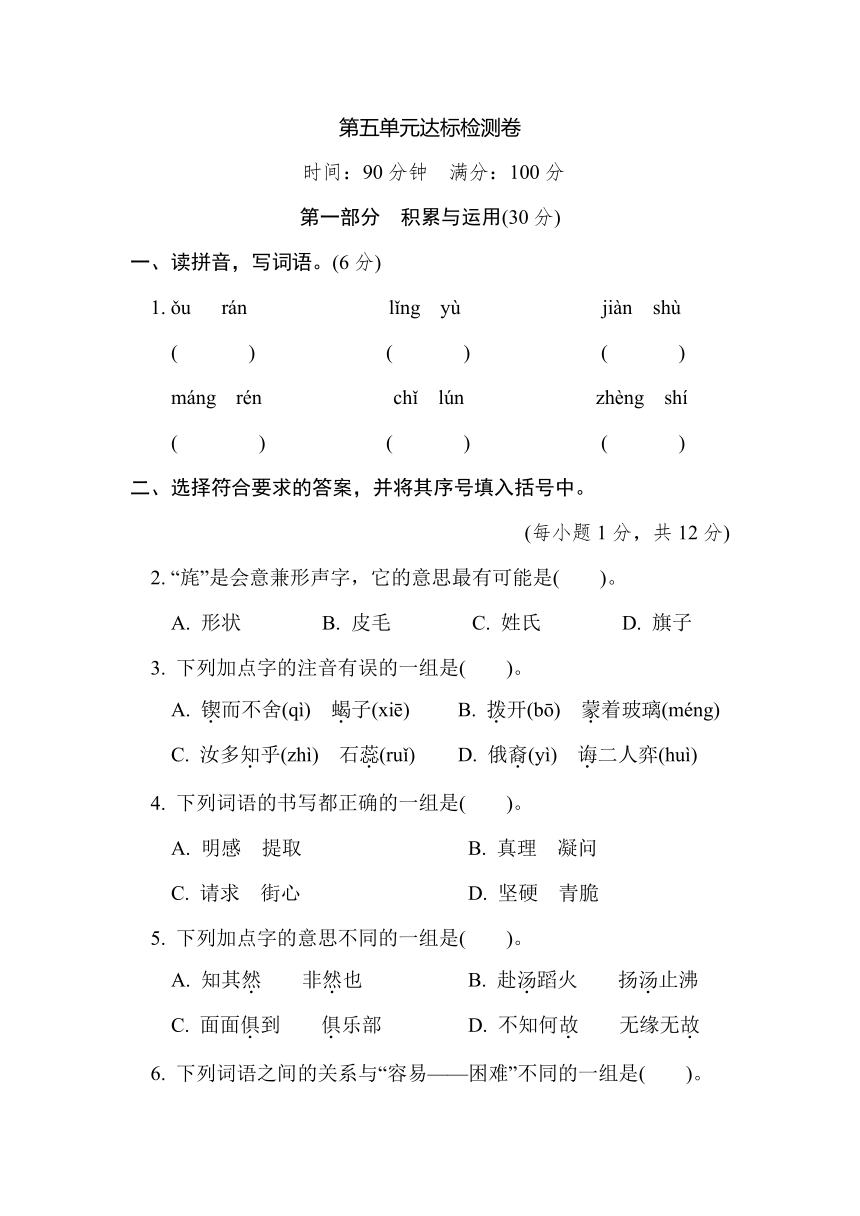 第五单元达标检测卷

时间：90 分钟　满分：100 分

第一部分　积累与运用(30 分)

一、读拼音，写词语。(6 分)

1. ǒu rán　　lǐng yù　　jiàn shù

(　　)　　(　　)　　(　　)

máng rén　　chǐ lún　　zhèng shí

(　　)　　(　　)　　(　　)

二、选择符合要求的答案，并将其序号填入括号中。

(每小题 1 分，共 12 分)

2. “旄”是会意兼形声字，它的意思最有可能是(　　)。

A. 形状　　B. 皮毛　　C. 姓氏　　D. 旗子

3. 下列加点字的注音有误的一组是(　　)。

A. 锲而不舍(qì)　蝎子(xiē)　　B. 拨开(bō)　蒙着玻璃(méng)

C. 汝多知乎(zhì)　石蕊(ruǐ)　　D. 俄裔(yì)　诲二人弈(huì)

4. 下列词语的书写都正确的一组是(　　)。

A. 明感　提取　　B. 真理　凝问

C. 请求　街心　　D. 坚硬　青脆

5. 下列加点字的意思不同的一组是(　　)。

A. 知其然　　非然也　　B. 赴汤蹈火　　扬汤止沸

C. 面面俱到　　俱乐部　　D. 不知何故　　无缘无故

6. 下列词语之间的关系与“容易——困难”不同的一组是(　　)。